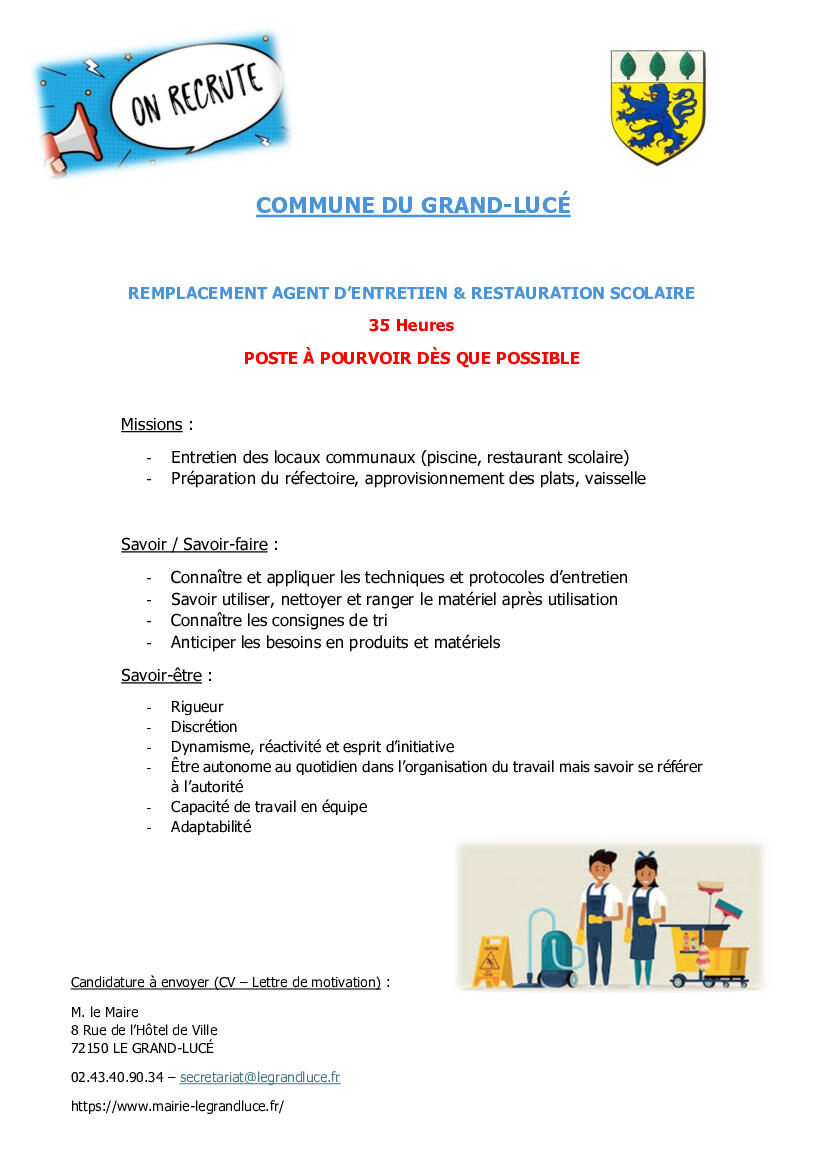 ON RECRUTE

COMMUNE DU GRAND-LUCÉ

REMPLACEMENT AGENT D'ENTRETIEN & RESTAURATION SCOLAIRE

35 Heures

POSTE À POURVOIR DÈS QUE POSSIBLE

Missions :

- Entretien des locaux communaux (piscine, restaurant scolaire)
- Préparation du réfectoire, approvisionnement des plats, vaisselle

Savoir / Savoir-faire :

- Connaître et appliquer les techniques et protocoles d'entretien
- Savoir utiliser, nettoyer et ranger le matériel après utilisation
- Connaître les consignes de tri
- Anticiper les besoins en produits et matériels

Savoir-être :

- Rigueur
- Discrétion
- Dynamisme, réactivité et esprit d'initiative
- Être autonome au quotidien dans l'organisation du travail mais savoir se référer à l'autorité
- Capacité de travail en équipe
- Adaptabilité

Candidature à envoyer (CV – Lettre de motivation) :

M. le Maire
8 Rue de l'Hôtel de Ville
72150 LE GRAND-LUCÉ

02.43.40.90.34 – secretariat@legrandluce.fr

https://www.mairie-legrandluce.fr/